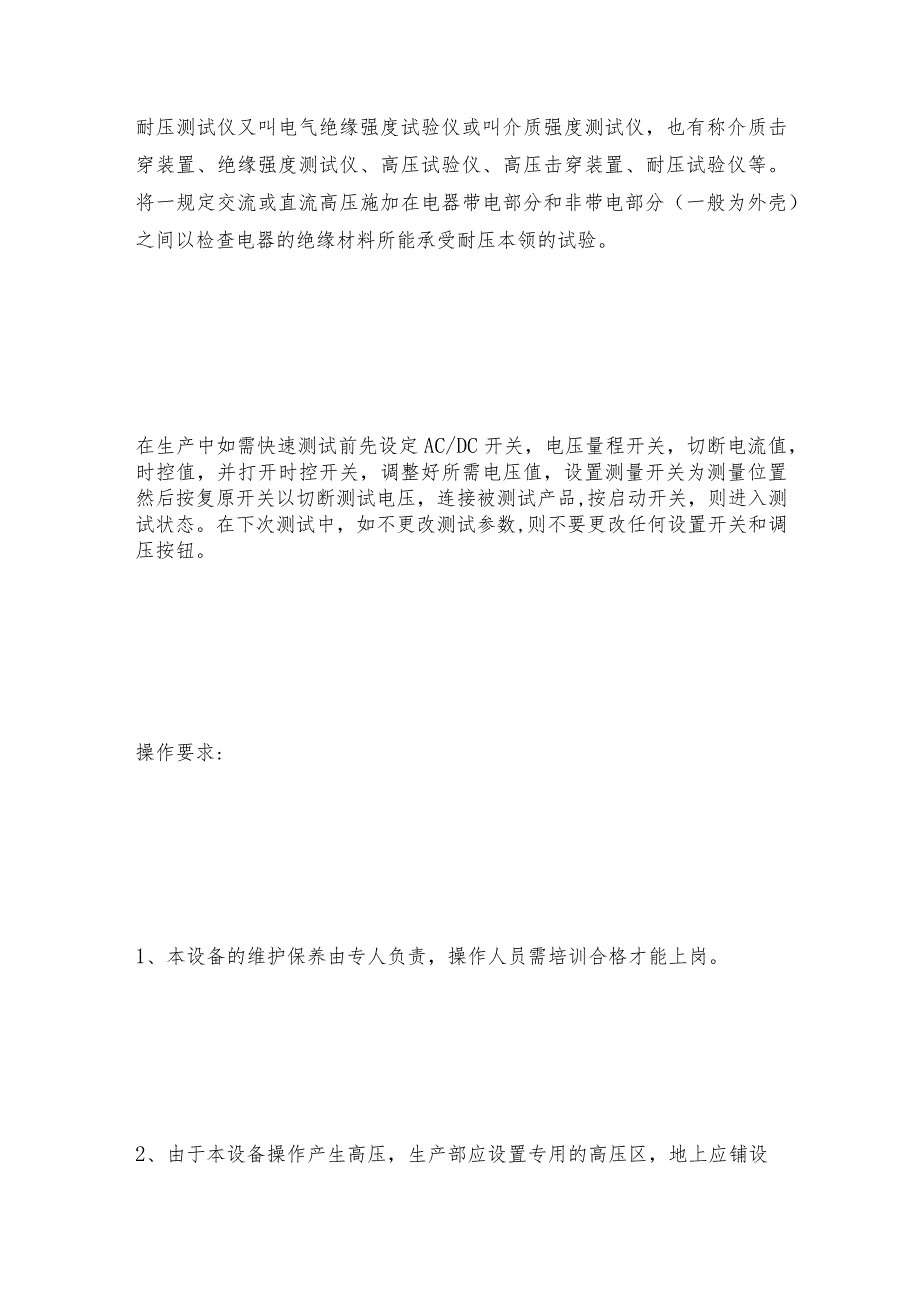 耐压测试仪又叫电气绝缘强度试验仪或叫介质强度测试仪，也有称介质击穿装置、绝缘强度测试仪、高压试验仪、高压击穿装置、耐压试验仪等。将一规定交流或直流高压施加在电器带电部分和非带电部分（一般为外壳）之间以检查电器的绝缘材料所能承受耐压本领的试验。

在生产中如需快速测试前先设定AC/DC开关，电压量程开关，切断电流值，时控值，并打开时控开关，调整好所需电压值，设置测量开关为测量位置然后按复原开关以切断测试电压，连接被测试产品,按启动开关，则进入测试状态。在下次测试中，如不更改测试参数,则不要更改任何设置开关和调压按钮。

操作要求：

1、本设备的维护保养由专人负责，操作人员需培训合格才能上岗。

2、由于本设备操作产生高压，生产部应设置专用的高压区，地上应铺设